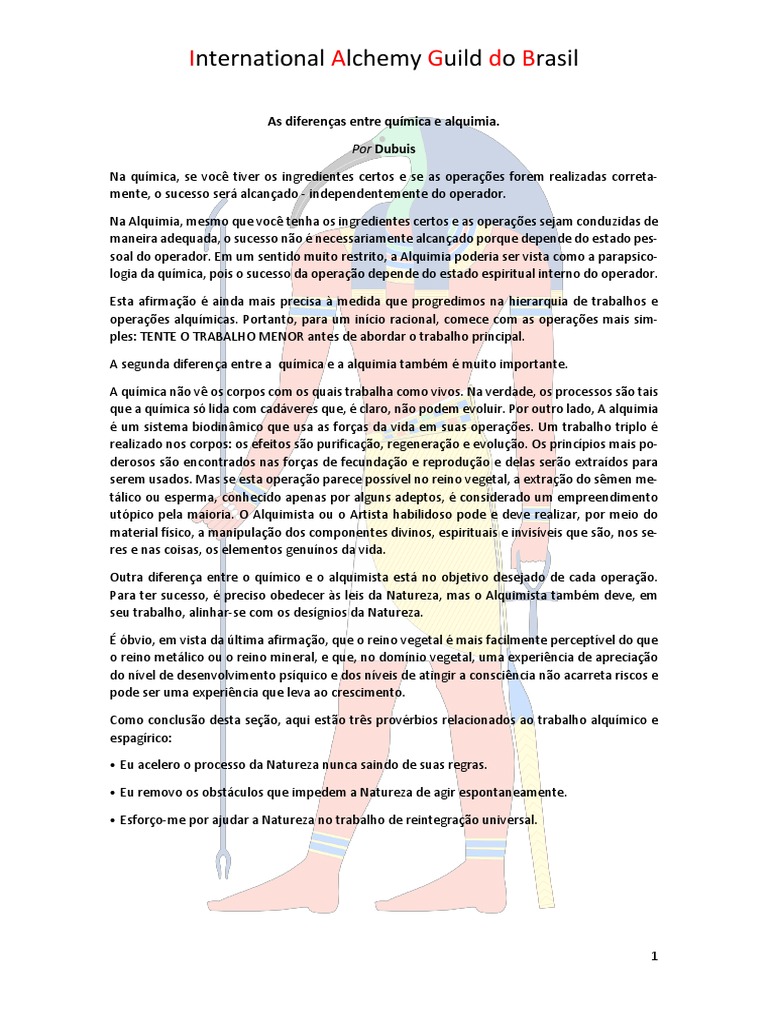 International Alchemy Guild do Brasil

As diferenças entre química e alquimia.

Por Dubuis

Na química, se você tiver os ingredientes certos e se as operações forem realizadas corretamente, o sucesso será alcançado - independentemente do operador.

Na Alquimia, mesmo que você tenha os ingredientes certos e as operações sejam conduzidas de maneira adequada, o sucesso não é necessariamente alcançado porque depende do estado pessoal do operador. Em um sentido muito restrito, a Alquimia poderia ser vista como a parapsicologia da química, pois o sucesso da operação depende do estado espiritual interno do operador.

Esta afirmação é ainda mais precisa à medida que progredimos na hierarquia de trabalhos e operações alquímicas. Portanto, para um início racional, comece com as operações mais simples: TENTE O TRABALHO MENOR antes de abordar o trabalho principal.

A segunda diferença entre a química e a alquimia também é muito importante.

A química não vê os corpos com os quais trabalha como vivos. Na verdade, os processos são tais que a química só lida com cadáveres que, é claro, não podem evoluir. Por outro lado, A alquimia é um sistema biodinâmico que usa as forças da vida em suas operações. Um trabalho triplo é realizado nos corpos: os efeitos são purificação, regeneração e evolução. Os princípios mais poderosos são encontrados nas forças de fecundação e reprodução e delas serão extraídos para serem usados. Mas se esta operação parece possível no reino vegetal, a extração do sêmen metálico ou esperma, conhecido apenas por alguns adeptos, é considerado um empreendimento utópico pela maioria. O Alquimista ou o Artista habilidoso pode e deve realizar, por meio do material físico, a manipulação dos componentes divinos, espirituais e invisíveis que são, nos seres e nas coisas, os elementos genuínos da vida.

Outra diferença entre o químico e o alquimista está no objetivo desejado de cada operação. Para ter sucesso, é preciso obedecer às leis da Natureza, mas o Alquimista também deve, em seu trabalho, alinhar-se com os desígnios da Natureza.

É óbvio, em vista da última afirmação, que o reino vegetal é mais facilmente perceptível do que o reino metálico ou o reino mineral, e que, no domínio vegetal, uma experiência de apreciação do nível de desenvolvimento psíquico e dos níveis de atingir a consciência não acarreta riscos e pode ser uma experiência que leva ao crescimento.

Como conclusão desta seção, aqui estão três provérbios relacionados ao trabalho alquímico e espagírico:

• Eu acelero o processo da Natureza nunca saindo de suas regras.

• Eu removo os obstáculos que impedem a Natureza de agir espontaneamente.

• Esforço-me por ajudar a Natureza no trabalho de reintegração universal.

1